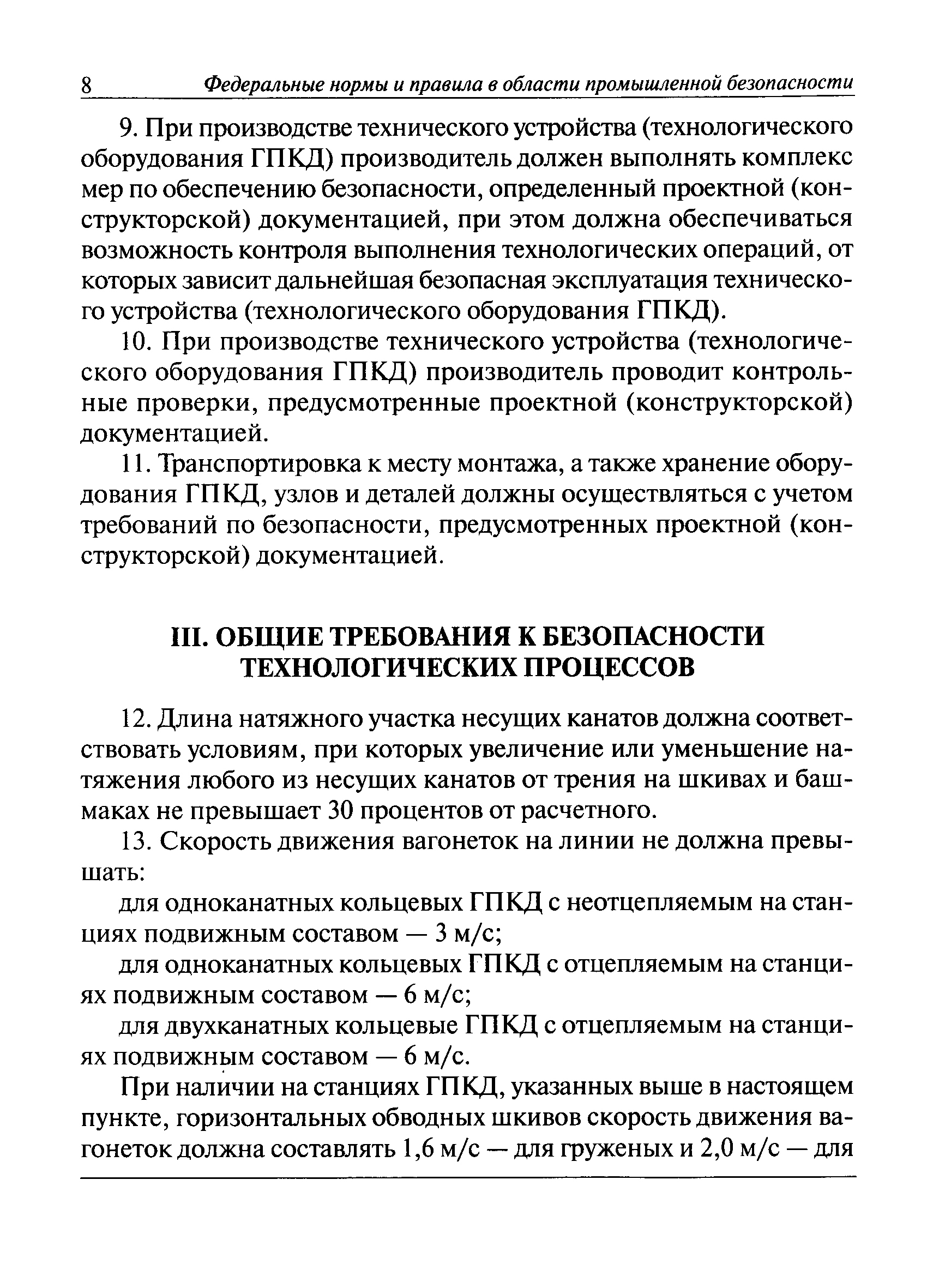 8 Федеральные нормы и правила в области промышленной безопасности

9. При производстве технического устройства (технологического оборудования ГПКД) производитель должен выполнять комплекс мер по обеспечению безопасности, определенный проектной (конструкторской) документацией, при этом должна обеспечиваться возможность контроля выполнения технологических операций, от которых зависит дальнейшая безопасная эксплуатация технического устройства (технологического оборудования ГПКД).

10. При производстве технического устройства (технологического оборудования ГПКД) производитель проводит контрольные проверки, предусмотренные проектной (конструкторской) документацией.

11. Транспортировка к месту монтажа, а также хранение оборудования ГПКД, узлов и деталей должны осуществляться с учетом требований по безопасности, предусмотренных проектной (конструкторской) документацией.

III. ОБЩИЕ ТРЕБОВАНИЯ К БЕЗОПАСНОСТИ ТЕХНОЛОГИЧЕСКИХ ПРОЦЕССОВ

12. Длина натяжного участка несущих канатов должна соответствовать условиям, при которых увеличение или уменьшение натяжения любого из несущих канатов от трения на шкивах и башмаках не превышает 30 процентов от расчетного.

13. Скорость движения вагонеток на линии не должна превышать:

для одноканатных кольцевых ГПКД с неотцепляемым на станциях подвижным составом — 3 м/с;

для одноканатных кольцевых ГПКД с отцепляемым на станциях подвижным составом — 6 м/с;

для двухканатных кольцевые ГПКД с отцепляемым на станциях подвижным составом — 6 м/с.

При наличии на станциях ГПКД, указанных выше в настоящем пункте, горизонтальных обводных шкивов скорость движения вагонеток должна составлять 1,6 м/с — для груженых и 2,0 м/с — для